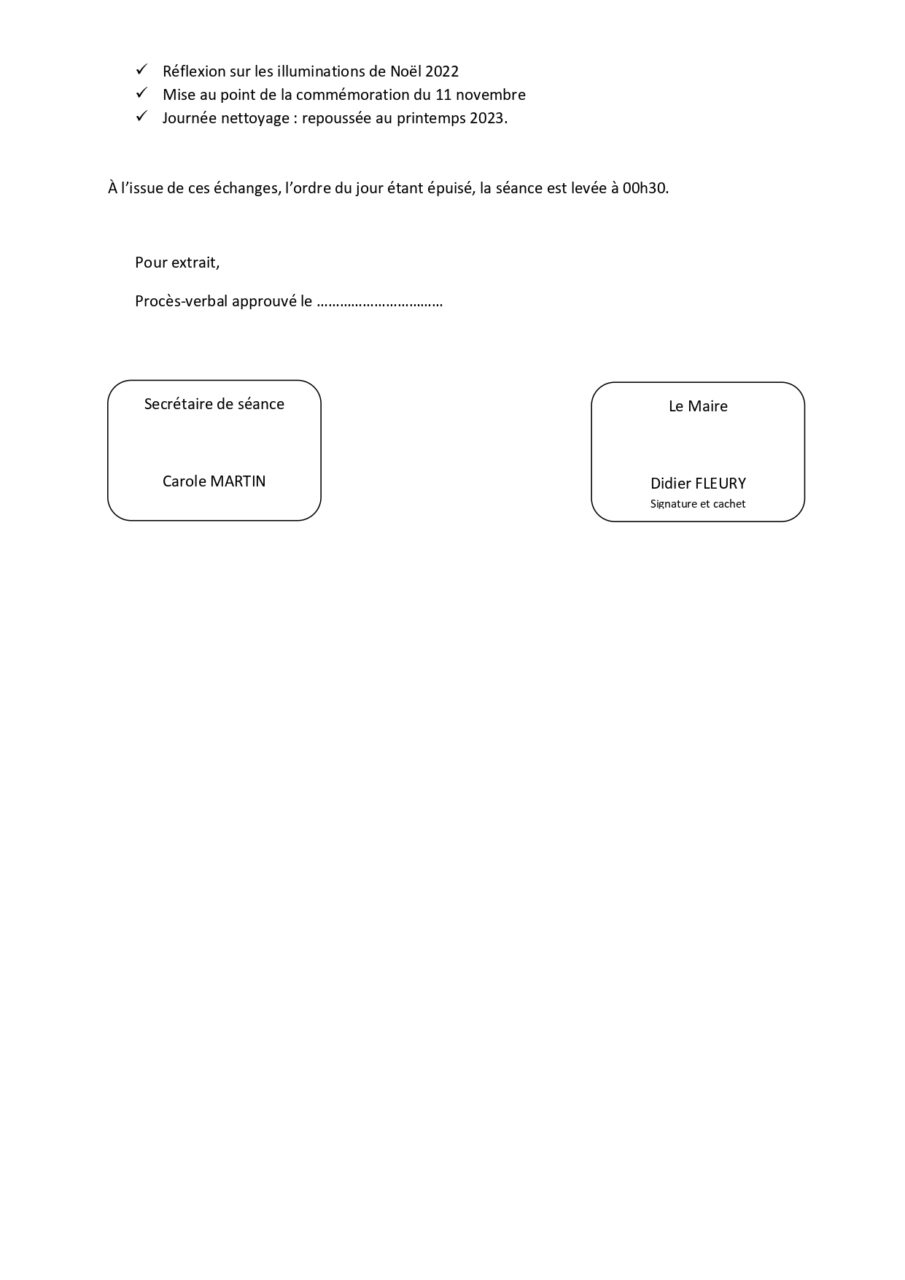 ✓ Réflexion sur les illuminations de Noël 2022
✓ Mise au point de la commémoration du 11 novembre
✓ Journée nettoyage : repoussée au printemps 2023.

À l'issue de ces échanges, l'ordre du jour étant épuisé, la séance est levée à 00h30.

Pour extrait,

Procès-verbal approuvé le ……………………………

Secrétaire de séance

Carole MARTIN

Le Maire

Didier FLEURY
Signature et cachet